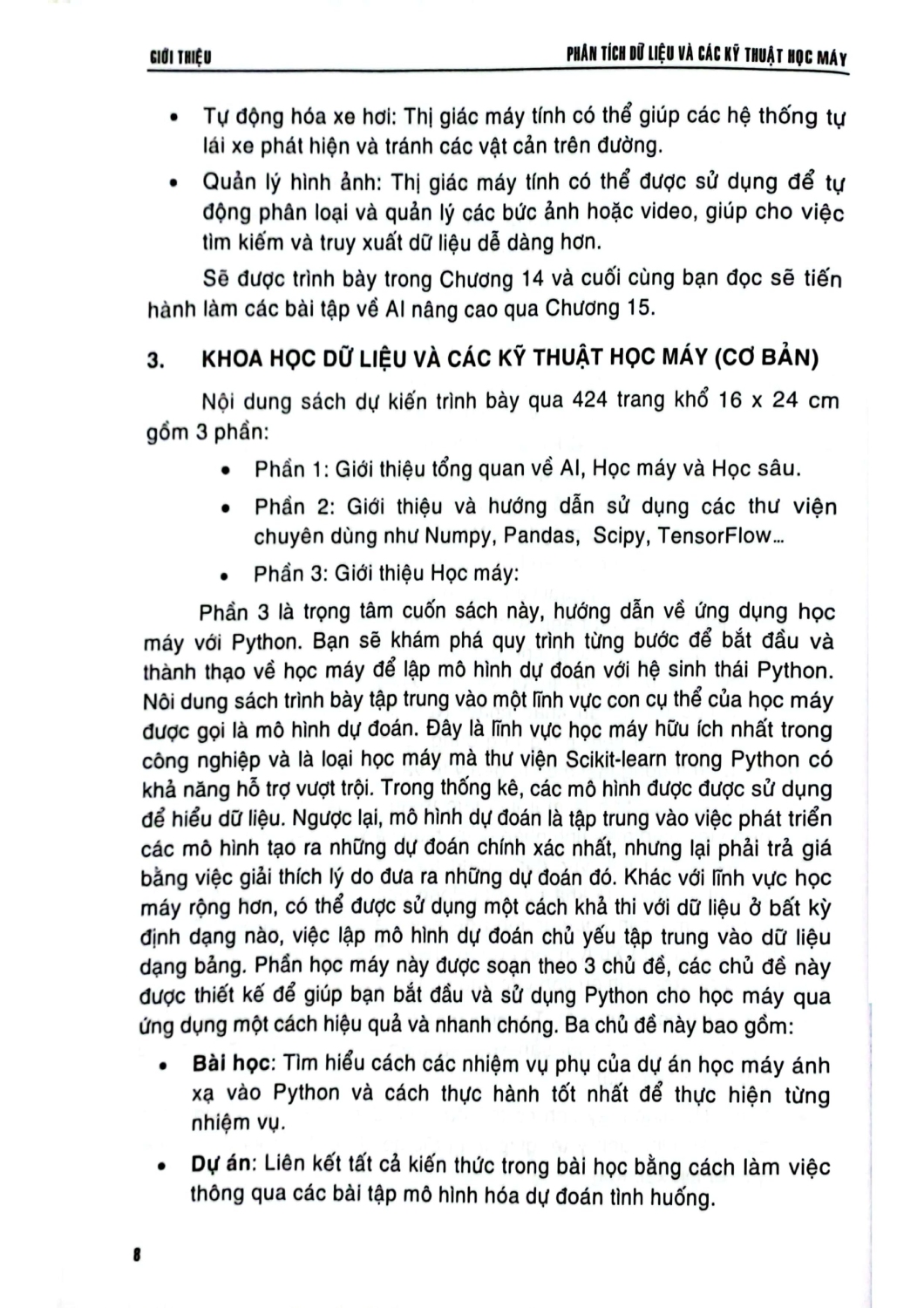 GIỚI THIỆU

PHÂN TÍCH DỮ LIỆU VÀ CÁC KỸ THUẬT HỌC MÁY

• Tự động hóa xe hơi: Thị giác máy tính có thể giúp các hệ thống tự lái xe phát hiện và tránh các vật cản trên đường.

• Quản lý hình ảnh: Thị giác máy tính có thể được sử dụng để tự động phân loại và quản lý các bức ảnh hoặc video, giúp cho việc tìm kiếm và truy xuất dữ liệu dễ dàng hơn.

Sẽ được trình bày trong Chương 14 và cuối cùng bạn đọc sẽ tiến hành làm các bài tập về AI nâng cao qua Chương 15.

3. KHOA HỌC DỮ LIỆU VÀ CÁC KỸ THUẬT HỌC MÁY (CƠ BẢN)

Nội dung sách dự kiến trình bày qua 424 trang khổ 16 x 24 cm gồm 3 phần:

• Phần 1: Giới thiệu tổng quan về AI, Học máy và Học sâu.

• Phần 2: Giới thiệu và hướng dẫn sử dụng các thư viện chuyên dùng như Numpy, Pandas, Scipy, TensorFlow...

• Phần 3: Giới thiệu Học máy:

Phần 3 là trọng tâm cuốn sách này, hướng dẫn về ứng dụng học máy với Python. Bạn sẽ khám phá quy trình từng bước để bắt đầu và thành thạo về học máy để lập mô hình dự đoán với hệ sinh thái Python. Nôi dung sách trình bày tập trung vào một lĩnh vực con cụ thể của học máy được gọi là mô hình dự đoán. Đây là lĩnh vực học máy hữu ích nhất trong công nghiệp và là loại học máy mà thư viện Scikit-learn trong Python có khả năng hỗ trợ vượt trội. Trong thống kê, các mô hình được được sử dụng để hiểu dữ liệu. Ngược lại, mô hình dự đoán là tập trung vào việc phát triển các mô hình tạo ra những dự đoán chính xác nhất, nhưng lại phải trả giá bằng việc giải thích lý do đưa ra những dự đoán đó. Khác với lĩnh vực học máy rộng hơn, có thể được sử dụng một cách khả thi với dữ liệu ở bất kỳ định dạng nào, việc lập mô hình dự đoán chủ yếu tập trung vào dữ liệu dạng bảng. Phần học máy này được soạn theo 3 chủ đề, các chủ đề này được thiết kế để giúp bạn bắt đầu và sử dụng Python cho học máy qua ứng dụng một cách hiệu quả và nhanh chóng. Ba chủ đề này bao gồm:

• Bài học: Tìm hiểu cách các nhiệm vụ phụ của dự án học máy ánh xạ vào Python và cách thực hành tốt nhất để thực hiện từng nhiệm vụ.

• Dự án: Liên kết tất cả kiến thức trong bài học bằng cách làm việc thông qua các bài tập mô hình hóa dự đoán tình huống.

8